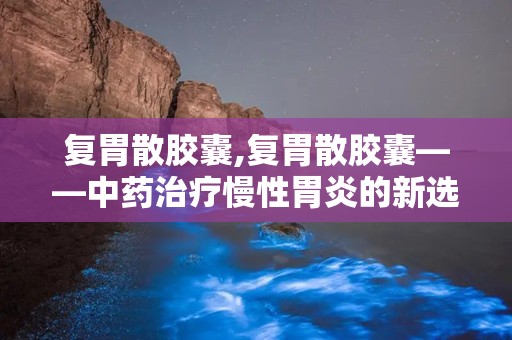 复胃散胶囊,复胃散胶囊——中药治疗慢性胃炎的新选